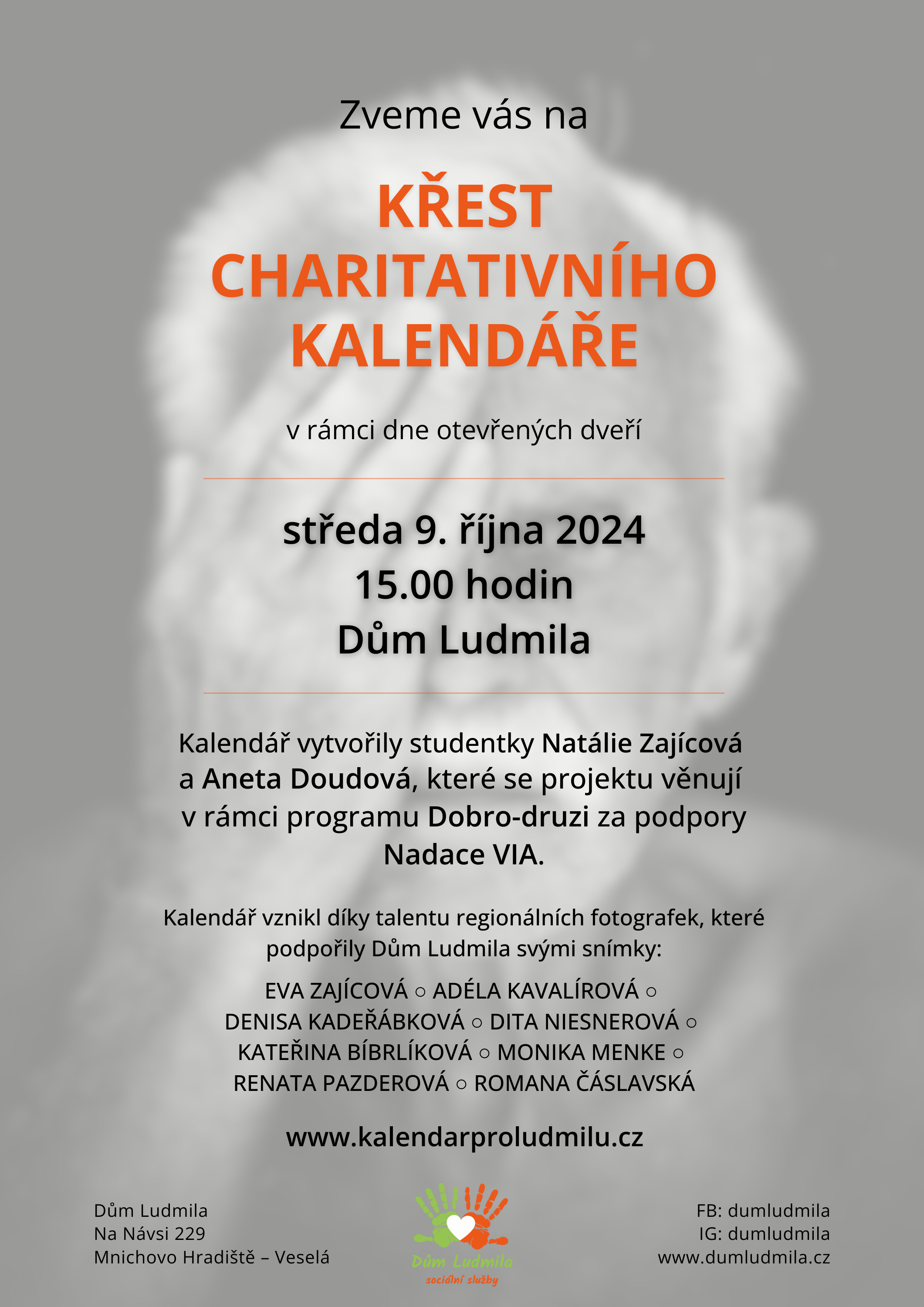 Zveme vás na

KŘEST CHARITATIVNÍHO KALENDÁŘE

v rámci dne otevřených dveří

středa 9. října 2024
15.00 hodin
Dům Ludmila

Kalendář vytvořily studentky Natálie Zajícová a Aneta Doudová, které se projektu věnují v rámci programu Dobro-druzi za podpory Nadace VIA.

Kalendář vznikl díky talentu regionálních fotografek, které podpořily Dům Ludmila svými snímky:

EVA ZAJÍCOVÁ ○ ADÉLA KAVALÍROVÁ ○ DENISA KADEŘÁBKOVÁ ○ DITA NIESNEROVÁ ○ KATEŘINA BÍBRLÍKOVÁ ○ MONIKA MENKE ○ RENATA PAZDEROVÁ ○ ROMANA ČÁSLAVSKÁ

www.kalendarproludmilu.cz

Dům Ludmila
Na Návsi 229
Mnichovo Hradiště – Veselá

Dům Ludmila
sociální služby

FB: dumludmila
IG: dumludmila
www.dumludmila.cz